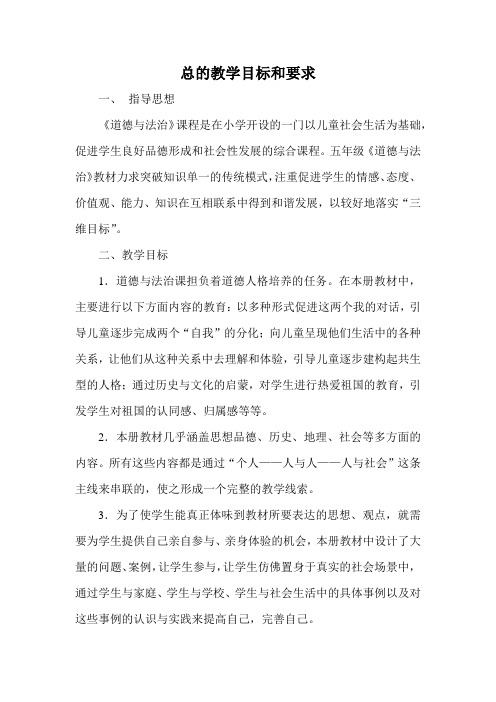 总的教学目标和要求

一、 指导思想

《道德与法治》课程是在小学开设的一门以儿童社会生活为基础，促进学生良好品德形成和社会性发展的综合课程。五年级《道德与法治》教材力求突破知识单一的传统模式，注重促进学生的情感、态度、价值观、能力、知识在互相联系中得到和谐发展，以较好地落实“三维目标”。

二、教学目标

1．道德与法治课担负着道德人格培养的任务。在本册教材中，主要进行以下方面内容的教育：以多种形式促进这两个我的对话，引导儿童逐步完成两个“自我”的分化；向儿童呈现他们生活中的各种关系，让他们从这种关系中去理解和体验，引导儿童逐步建构起共生型的人格；通过历史与文化的启蒙，对学生进行热爱祖国的教育，引发学生对祖国的认同感、归属感等等。

2．本册教材几乎涵盖思想品德、历史、地理、社会等多方面的内容。所有这些内容都是通过“个人——人与人——人与社会”这条主线来串联的，使之形成一个完整的教学线索。

3．为了使学生能真正体味到教材所要表达的思想、观点，就需要为学生提供自己亲自参与、亲身体验的机会，本册教材中设计了大量的问题、案例，让学生参与，让学生仿佛置身于真实的社会场景中，通过学生与家庭、学生与学校、学生与社会生活中的具体事例以及对这些事例的认识与实践来提高自己，完善自己。